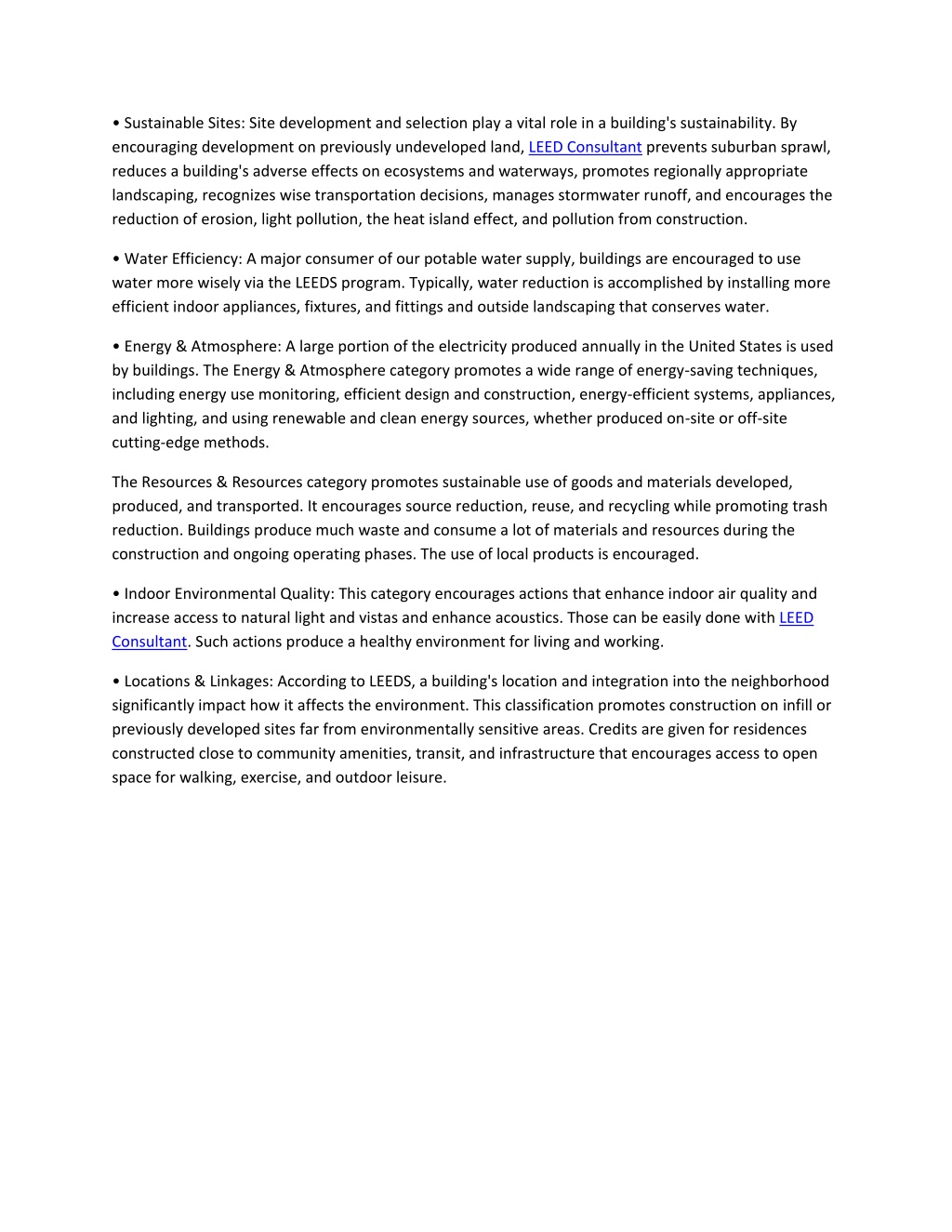 • Sustainable Sites: Site development and selection play a vital role in a building's sustainability. By encouraging development on previously undeveloped land, LEED Consultant prevents suburban sprawl, reduces a building's adverse effects on ecosystems and waterways, promotes regionally appropriate landscaping, recognizes wise transportation decisions, manages stormwater runoff, and encourages the reduction of erosion, light pollution, the heat island effect, and pollution from construction.

• Water Efficiency: A major consumer of our potable water supply, buildings are encouraged to use water more wisely via the LEEDS program. Typically, water reduction is accomplished by installing more efficient indoor appliances, fixtures, and fittings and outside landscaping that conserves water.

• Energy & Atmosphere: A large portion of the electricity produced annually in the United States is used by buildings. The Energy & Atmosphere category promotes a wide range of energy-saving techniques, including energy use monitoring, efficient design and construction, energy-efficient systems, appliances, and lighting, and using renewable and clean energy sources, whether produced on-site or off-site cutting-edge methods.

The Resources & Resources category promotes sustainable use of goods and materials developed, produced, and transported. It encourages source reduction, reuse, and recycling while promoting trash reduction. Buildings produce much waste and consume a lot of materials and resources during the construction and ongoing operating phases. The use of local products is encouraged.

• Indoor Environmental Quality: This category encourages actions that enhance indoor air quality and increase access to natural light and vistas and enhance acoustics. Those can be easily done with LEED Consultant. Such actions produce a healthy environment for living and working.

• Locations & Linkages: According to LEEDS, a building's location and integration into the neighborhood significantly impact how it affects the environment. This classification promotes construction on infill or previously developed sites far from environmentally sensitive areas. Credits are given for residences constructed close to community amenities, transit, and infrastructure that encourages access to open space for walking, exercise, and outdoor leisure.